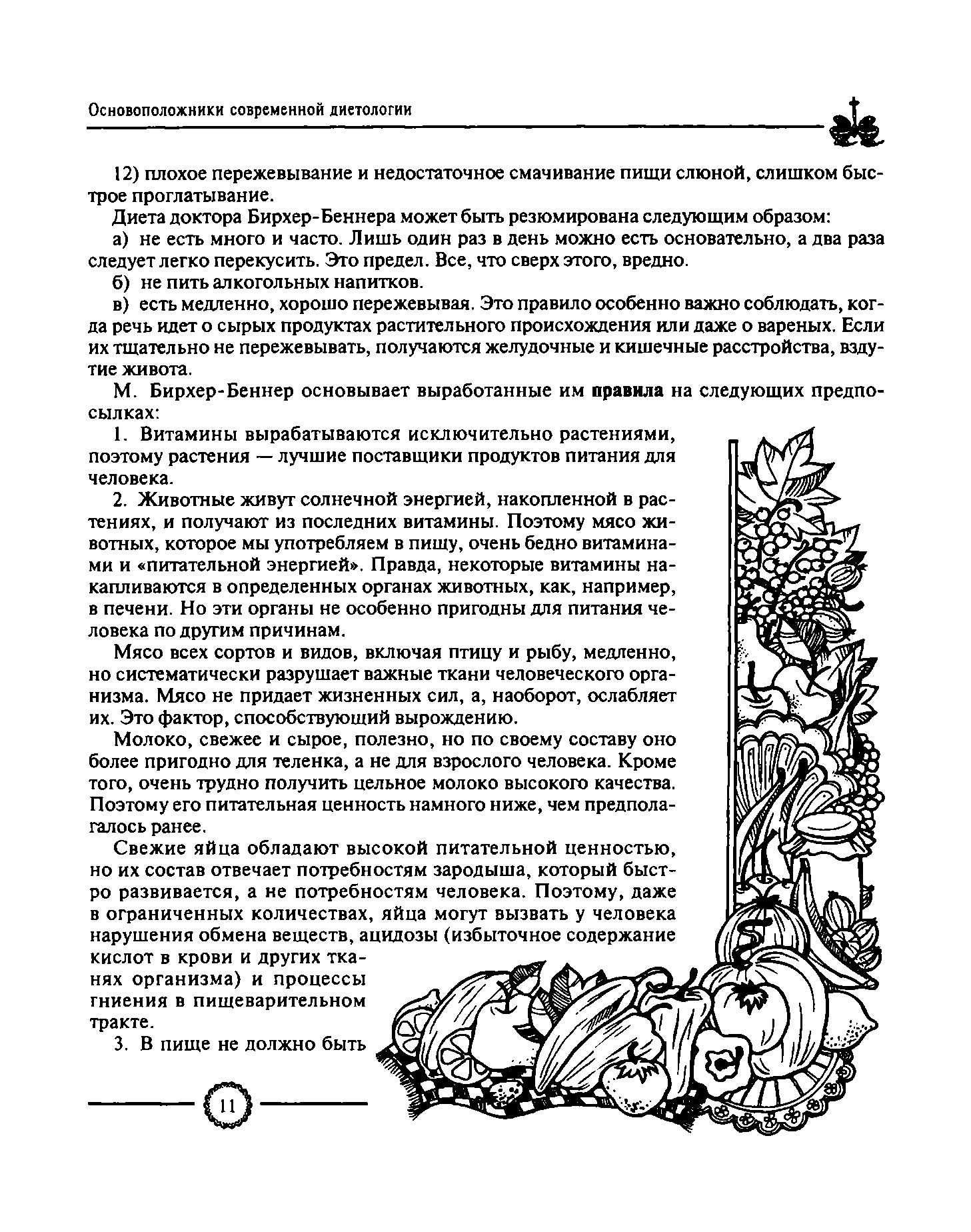 Основоположники современной диетологии

12) плохое пережевывание и недостаточное смачивание пищи слюной, слишком быстрое проглатывание.

Диета доктора Бирхер-Беннера может быть резюмирована следующим образом:

а) не есть много и часто. Лишь один раз в день можно есть основательно, а два раза следует легко перекусить. Это предел. Все, что сверх этого, вредно.

б) не пить алкогольных напитков.

в) есть медленно, хорошо пережевывая. Это правило особенно важно соблюдать, когда речь идет о сырых продуктах растительного происхождения или даже о вареных. Если их тщательно не пережевывать, получаются желудочные и кишечные расстройства, вздутие живота.

М. Бирхер-Беннер основывает выработанные им правила на следующих предпосылках:

1. Витамины вырабатываются исключительно растениями, поэтому растения — лучшие поставщики продуктов питания для человека.

2. Животные живут солнечной энергией, накопленной в растениях, и получают из последних витамины. Поэтому мясо животных, которое мы употребляем в пищу, очень бедно витаминами и «питательной энергией». Правда, некоторые витамины накапливаются в определенных органах животных, как, например, в печени. Но эти органы не особенно пригодны для питания человека по другим причинам.

Мясо всех сортов и видов, включая птицу и рыбу, медленно, но систематически разрушает важные ткани человеческого организма. Мясо не придает жизненных сил, а, наоборот, ослабляет их. Это фактор, способствующий вырождению.

Молоко, свежее и сырое, полезно, но по своему составу оно более пригодно для теленка, а не для взрослого человека. Кроме того, очень трудно получить цельное молоко высокого качества. Поэтому его питательная ценность намного ниже, чем предполагалось ранее.

Свежие яйца обладают высокой питательной ценностью, но их состав отвечает потребностям зародыша, который быстро развивается, а не потребностям человека. Поэтому, даже в ограниченных количествах, яйца могут вызвать у человека нарушения обмена веществ, ацидозы (избыточное содержание кислот в крови и других тканях организма) и процессы гниения в пищеварительном тракте.

3. В пище не должно быть

11